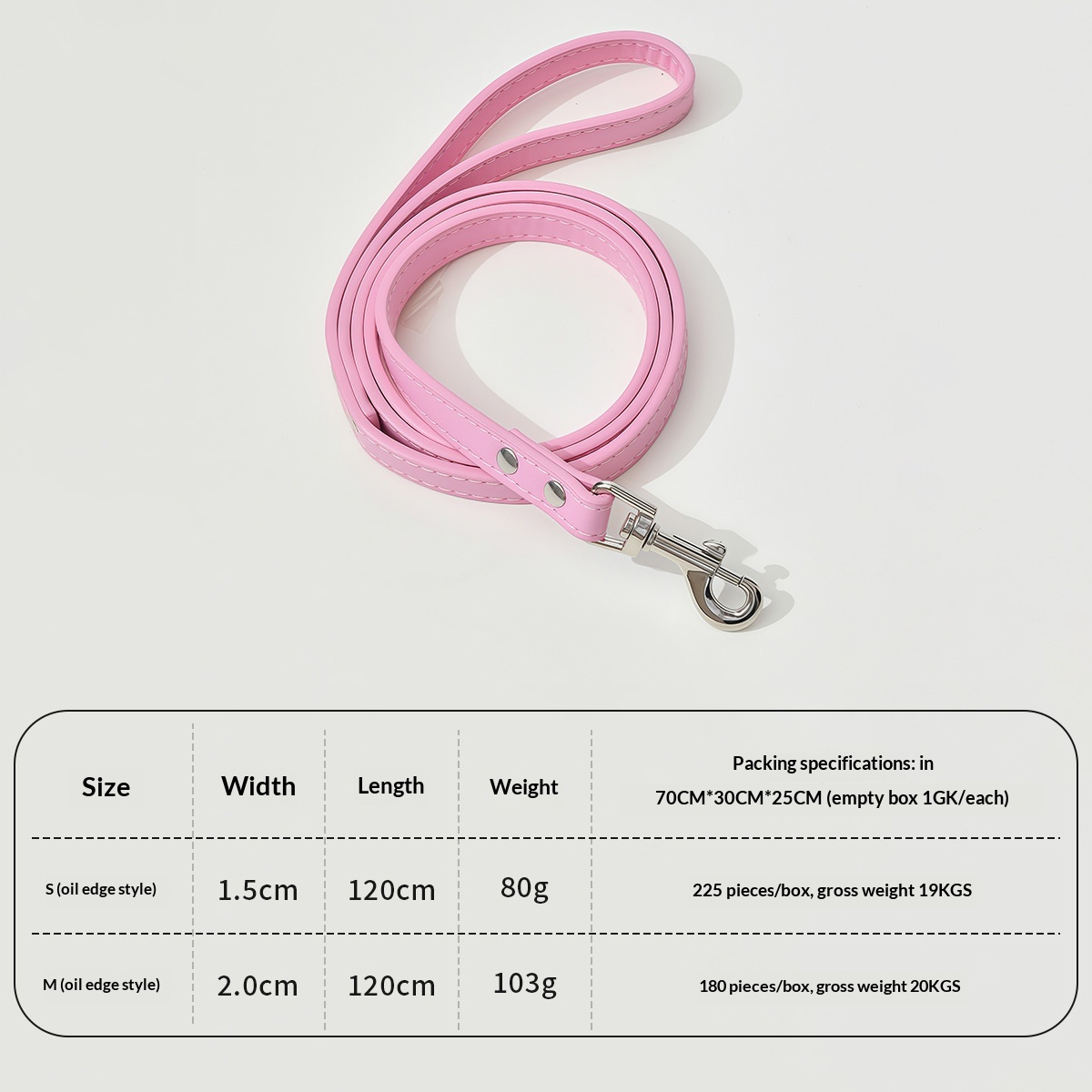 | Size | Width | Length | Weight | Packing specifications: in 70CM*30CM*25CM (empty box 1GK/each) |
|---|---|---|---|---|
| S (oil edge style) | 1.5cm | 120cm | 80g | 225 pieces/box, gross weight 19KGS |
| M (oil edge style) | 2.0cm | 120cm | 103g | 180 pieces/box, gross weight 20KGS |